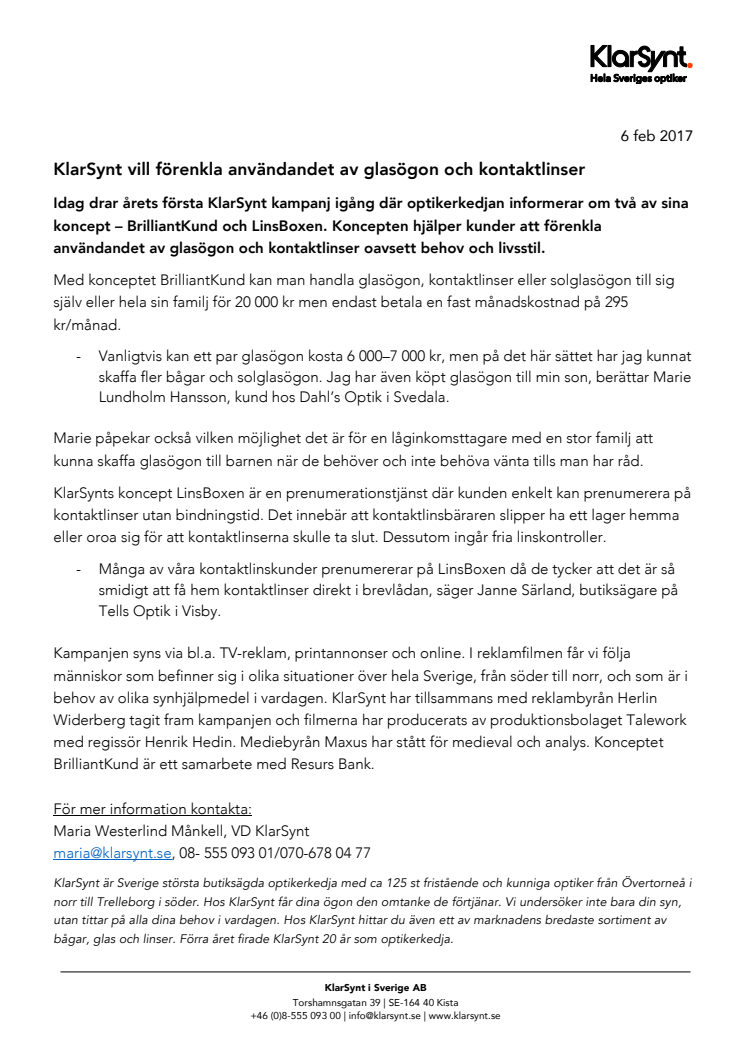 KlarSynt.
Hela Sveriges optiker

6 feb 2017

KlarSynt vill förenkla användandet av glasögon och kontaktlinser

Idag drar årets första KlarSynt kampanj igång där optikerkedjan informerar om två av sina koncept – BrilliantKund och LinsBoxen. Koncepten hjälper kunder att förenkla användandet av glasögon och kontaktlinser oavsett behov och livsstil.

Med konceptet BrilliantKund kan man handla glasögon, kontaktlinser eller solglasögon till sig själv eller hela sin familj för 20 000 kr men endast betala en fast månadskostnad på 295 kr/månad.

- Vanligtvis kan ett par glasögon kosta 6 000–7 000 kr, men på det här sättet har jag kunnat skaffa fler bågar och solglasögon. Jag har även köpt glasögon till min son, berättar Marie Lundholm Hansson, kund hos Dahl's Optik i Svedala.

Marie påpekar också vilken möjlighet det är för en låginkomsttagare med en stor familj att kunna skaffa glasögon till barnen när de behöver och inte behöva vänta tills man har råd.

KlarSynts koncept LinsBoxen är en prenumerationstjänst där kunden enkelt kan prenumerera på kontaktlinser utan bindningstid. Det innebär att kontaktlinsbäraren slipper ha ett lager hemma eller oroa sig för att kontaktlinserna skulle ta slut. Dessutom ingår fria linskontroller.

- Många av våra kontaktlinskunder prenumererar på LinsBoxen då de tycker att det är så smidigt att få hem kontaktlinser direkt i brevlådan, säger Janne Särland, butiksägare på Tells Optik i Visby.

Kampanjen syns via bl.a. TV-reklam, printannonser och online. I reklamfilmen får vi följa människor som befinner sig i olika situationer över hela Sverige, från söder till norr, och som är i behov av olika synhjälpmedel i vardagen. KlarSynt har tillsammans med reklambyrån Herlin Widerberg tagit fram kampanjen och filmerna har producerats av produktionsbolaget Talework med regissör Henrik Hedin. Mediebyrån Maxus har stått för medieval och analys. Konceptet BrilliantKund är ett samarbete med Resurs Bank.

För mer information kontakta:
Maria Westerlind Månkell, VD KlarSynt
maria@klarsynt.se, 08- 555 093 01/070-678 04 77

KlarSynt är Sverige största butiksägda optikerkedja med ca 125 st fristående och kunniga optiker från Övertorneå i norr till Trelleborg i söder. Hos KlarSynt får dina ögon den omtanke de förtjänar. Vi undersöker inte bara din syn, utan tittar på alla dina behov i vardagen. Hos KlarSynt hittar du även ett av marknadens bredaste sortiment av bågar, glas och linser. Förra året firade KlarSynt 20 år som optikerkedja.

KlarSynt i Sverige AB
Torshamnsgatan 39 | SE-164 40 Kista
+46 (0)8-555 093 00 | info@klarsynt.se | www.klarsynt.se